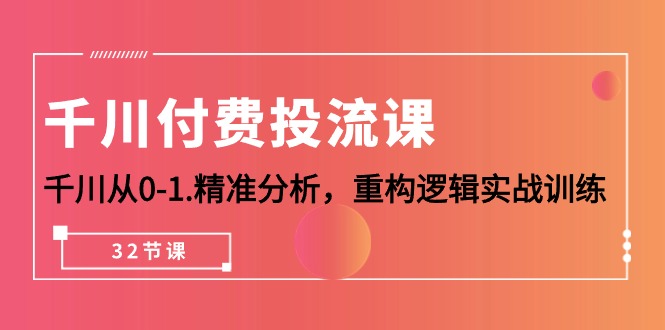 千川付费投流课

千川从0-1.精准分析，重构逻辑实战训练

32节课